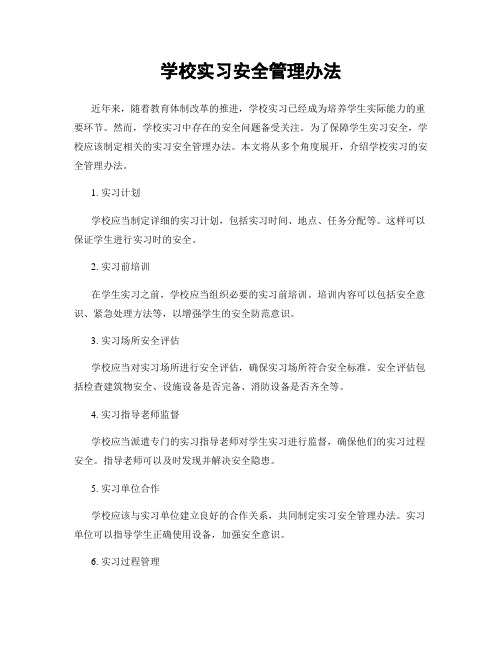 学校实习安全管理办法

近年来，随着教育体制改革的推进，学校实习已经成为培养学生实际能力的重要环节。然而，学校实习中存在的安全问题备受关注。为了保障学生实习安全，学校应该制定相关的实习安全管理办法。本文将从多个角度展开，介绍学校实习的安全管理办法。

1. 实习计划

学校应当制定详细的实习计划，包括实习时间、地点、任务分配等。这样可以保证学生进行实习时的安全。

2. 实习前培训

在学生实习之前，学校应当组织必要的实习前培训。培训内容可以包括安全意识、紧急处理方法等，以增强学生的安全防范意识。

3. 实习场所安全评估

学校应当对实习场所进行安全评估，确保实习场所符合安全标准。安全评估包括检查建筑物安全、设施设备是否完备、消防设备是否齐全等。

4. 实习指导老师监督

学校应当派遣专门的实习指导老师对学生实习进行监督，确保他们的实习过程安全。指导老师可以及时发现并解决安全隐患。

5. 实习单位合作

学校应该与实习单位建立良好的合作关系，共同制定实习安全管理办法。实习单位可以指导学生正确使用设备，加强安全意识。

6. 实习过程管理